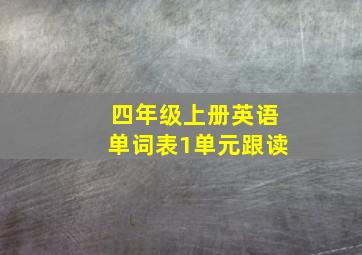 四年级上册英语
单词表1单元跟读